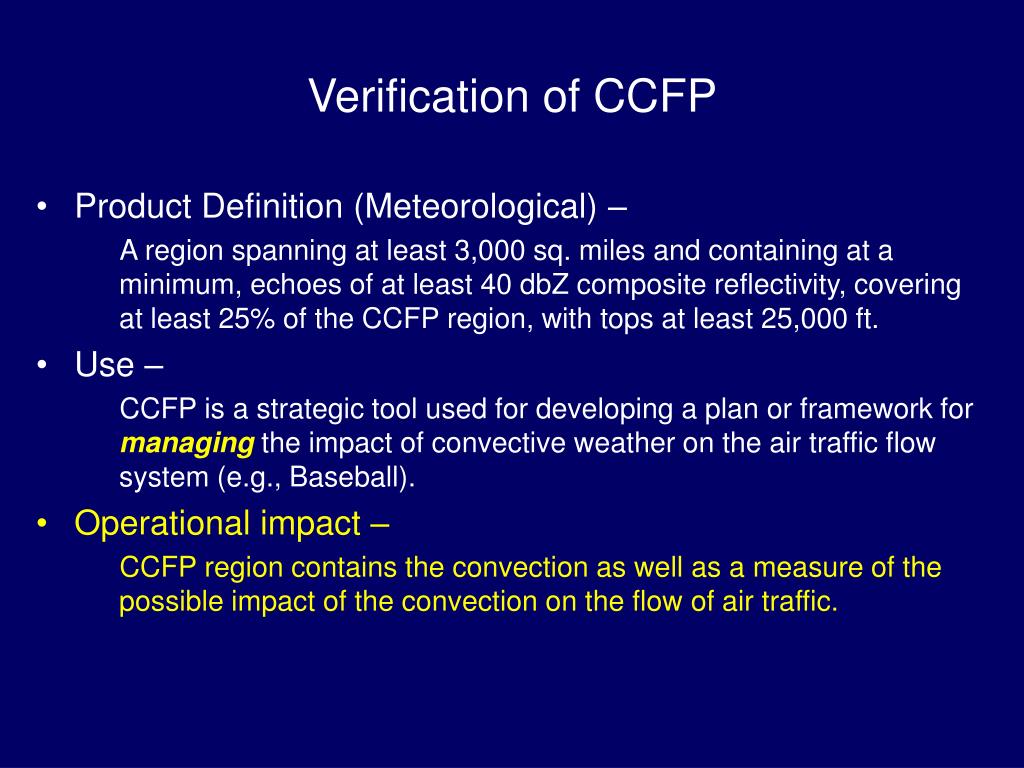 Verification of CCFP

• Product Definition (Meteorological) –

A region spanning at least 3,000 sq. miles and containing at a minimum, echoes of at least 40 dbZ composite reflectivity, covering at least 25% of the CCFP region, with tops at least 25,000 ft.

• Use –

CCFP is a strategic tool used for developing a plan or framework for managing the impact of convective weather on the air traffic flow system (e.g., Baseball).

• Operational impact –

CCFP region contains the convection as well as a measure of the possible impact of the convection on the flow of air traffic.